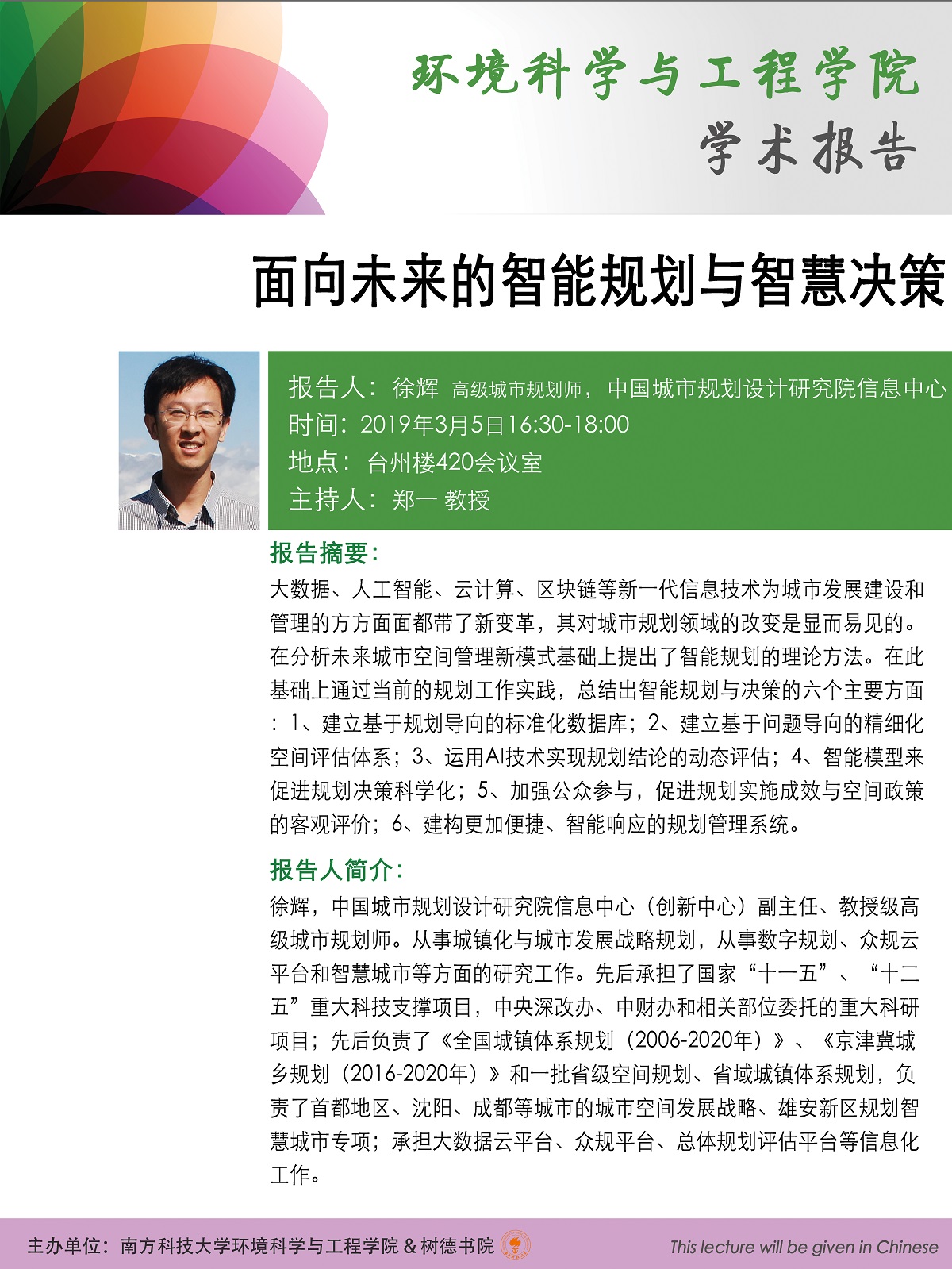 环境科学与工程学院
学术报告

面向未来的智能规划与智慧决策

报告人：徐辉 高级城市规划师，中国城市规划设计研究院信息中心
时间：2019年3月5日16:30-18:00
地点：台州楼420会议室
主持人：郑一 教授

报告摘要：
大数据、人工智能、云计算、区块链等新一代信息技术为城市发展建设和管理的方方面面都带了新变革，其对城市规划领域的改变是显而易见的。在分析未来城市空间管理新模式基础上提出了智能规划的理论方法。在此基础上通过当前的规划工作实践，总结出智能规划与决策的六个主要方面：1、建立基于规划导向的标准化数据库；2、建立基于问题导向的精细化空间评估体系；3、运用AI技术实现规划结论的动态评估；4、智能模型来促进规划决策科学化；5、加强公众参与，促进规划实施成效与空间政策的客观评价；6、建构更加便捷、智能响应的规划管理系统。

报告人简介：
徐辉，中国城市规划设计研究院信息中心（创新中心）副主任、教授级高级城市规划师。从事城镇化与城市发展战略规划，从事数字规划、众规云平台和智慧城市等方面的研究工作。先后承担了国家“十一五”、“十二五”重大科技支撑项目，中央深改办、中财办和相关部位委托的重大科研项目；先后负责了《全国城镇体系规划（2006-2020年）》、《京津冀城乡规划（2016-2020年）》和一批省级空间规划、省域城镇体系规划，负责了首都地区、沈阳、成都等城市的城市空间发展战略、雄安新区规划智慧城市专项；承担大数据云平台、众规平台、总体规划评估平台等信息化工作。

主办单位：南方科技大学环境科学与工程学院 & 树德书院 This lecture will be given in Chinese